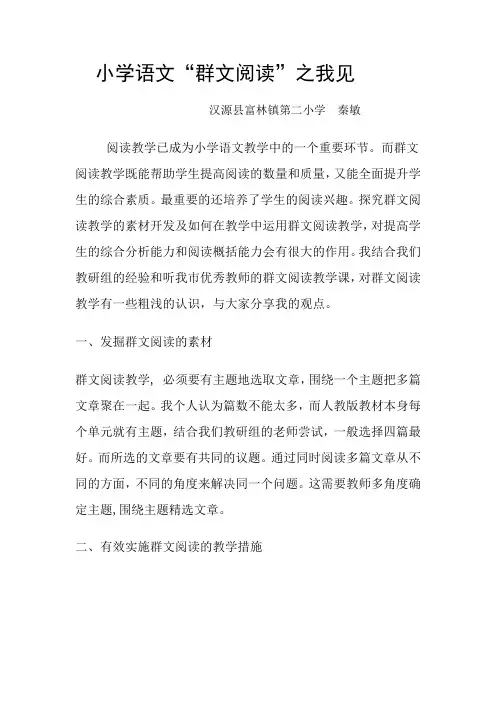 小学语文“群文阅读”之我见

汉源县富林镇第二小学　秦敏

阅读教学已成为小学语文教学中的一个重要环节。而群文阅读教学既能帮助学生提高阅读的数量和质量，又能全面提升学生的综合素质。最重要的还培养了学生的阅读兴趣。探究群文阅读教学的素材开发及如何在教学中运用群文阅读教学，对提高学生的综合分析能力和阅读概括能力会有很大的作用。我结合我们教研组的经验和听我市优秀教师的群文阅读教学课，对群文阅读教学有一些粗浅的认识，与大家分享我的观点。

一、发掘群文阅读的素材

群文阅读教学，必须要有主题地选取文章，围绕一个主题把多篇文章聚在一起。我个人认为篇数不能太多，而人教版教材本身每个单元就有主题，结合我们教研组的老师尝试，一般选择四篇最好。而所选的文章要有共同的议题。通过同时阅读多篇文章从不同的方面，不同的角度来解决同一个问题。这需要教师多角度确定主题，围绕主题精选文章。

二、有效实施群文阅读的教学措施